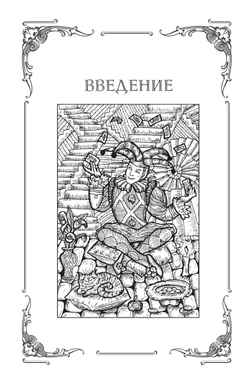 ВВЕДЕНИЕ